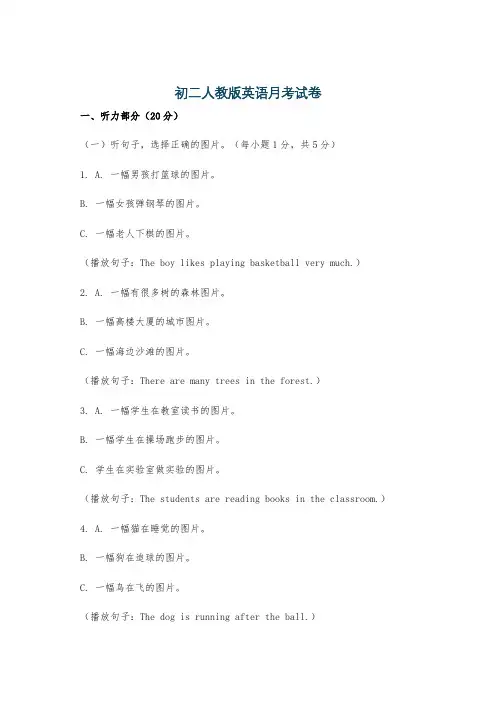 初二人教版英语月考试卷

一、听力部分（20分）

（一）听句子，选择正确的图片。（每小题1分，共5分）

1. A. 一幅男孩打篮球的图片。

B. 一幅女孩弹钢琴的图片。

C. 一幅老人下棋的图片。

（播放句子：The boy likes playing basketball very much.）

2. A. 一幅有很多树的森林图片。

B. 一幅高楼大厦的城市图片。

C. 一幅海边沙滩的图片。

（播放句子：There are many trees in the forest.）

3. A. 一幅学生在教室读书的图片。

B. 一幅学生在操场跑步的图片。

C. 学生在实验室做实验的图片。

（播放句子：The students are reading books in the classroom.）

4. A. 一幅猫在睡觉的图片。

B. 一幅狗在追球的图片。

C. 一幅鸟在飞的图片。

（播放句子：The dog is running after the ball.）